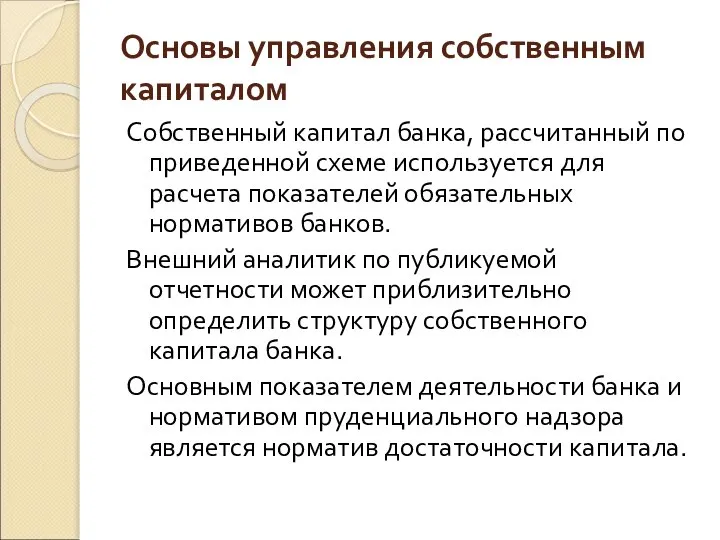 Основы управления собственным капиталом

Собственный капитал банка, рассчитанный по приведенной схеме используется для расчета показателей обязательных нормативов банков.

Внешний аналитик по публикуемой отчетности может приблизительно определить структуру собственного капитала банка.

Основным показателем деятельности банка и нормативом пруденциального надзора является норматив достаточности капитала.